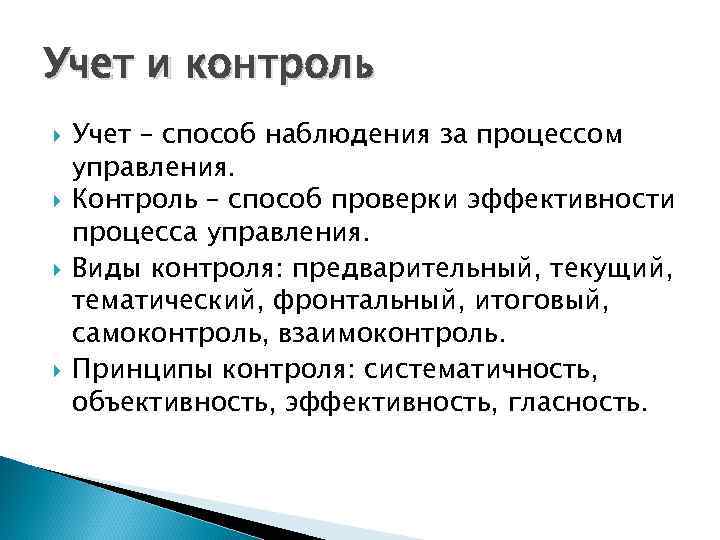 Учет и контроль

Учет – способ наблюдения за процессом управления.

Контроль – способ проверки эффективности процесса управления.

Виды контроля: предварительный, текущий, тематический, фронтальный, итоговый, самоконтроль, взаимоконтроль.

Принципы контроля: систематичность, объективность, эффективность, гласность.